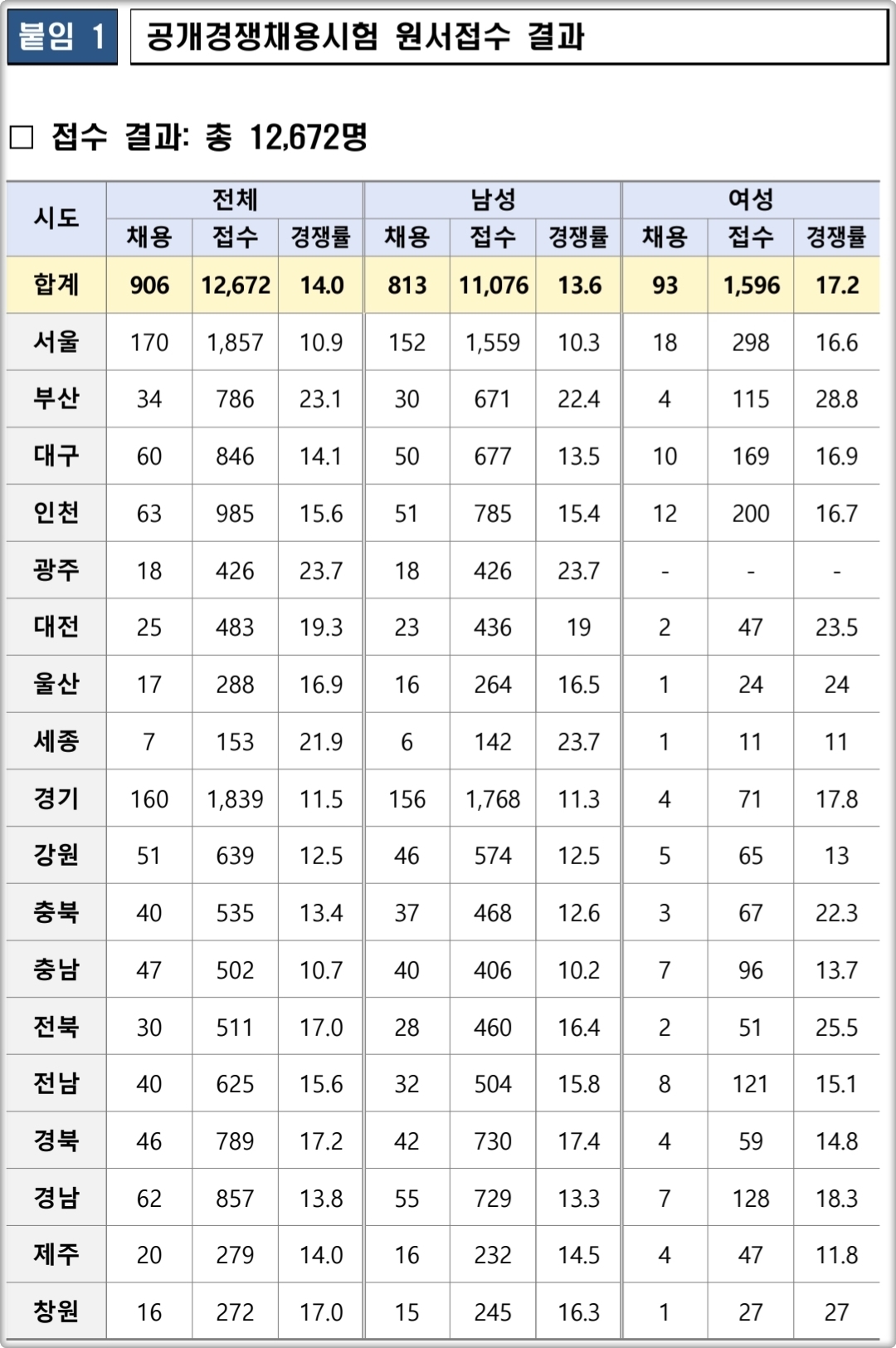 붙임 1

공개경쟁채용시험 원서접수 결과

☐ 접수 결과: 총 12,672명

| 시도 | 전체 | | | 남성 | | | 여성 | | |
|---|---|---|---|---|---|---|---|---|---|
| | 채용 | 접수 | 경쟁률 | 채용 | 접수 | 경쟁률 | 채용 | 접수 | 경쟁률 |
| 합계 | 906 | 12,672 | 14.0 | 813 | 11,076 | 13.6 | 93 | 1,596 | 17.2 |
| 서울 | 170 | 1,857 | 10.9 | 152 | 1,559 | 10.3 | 18 | 298 | 16.6 |
| 부산 | 34 | 786 | 23.1 | 30 | 671 | 22.4 | 4 | 115 | 28.8 |
| 대구 | 60 | 846 | 14.1 | 50 | 677 | 13.5 | 10 | 169 | 16.9 |
| 인천 | 63 | 985 | 15.6 | 51 | 785 | 15.4 | 12 | 200 | 16.7 |
| 광주 | 18 | 426 | 23.7 | 18 | 426 | 23.7 | - | - | - |
| 대전 | 25 | 483 | 19.3 | 23 | 436 | 19 | 2 | 47 | 23.5 |
| 울산 | 17 | 288 | 16.9 | 16 | 264 | 16.5 | 1 | 24 | 24 |
| 세종 | 7 | 153 | 21.9 | 6 | 142 | 23.7 | 1 | 11 | 11 |
| 경기 | 160 | 1,839 | 11.5 | 156 | 1,768 | 11.3 | 4 | 71 | 17.8 |
| 강원 | 51 | 639 | 12.5 | 46 | 574 | 12.5 | 5 | 65 | 13 |
| 충북 | 40 | 535 | 13.4 | 37 | 468 | 12.6 | 3 | 67 | 22.3 |
| 충남 | 47 | 502 | 10.7 | 40 | 406 | 10.2 | 7 | 96 | 13.7 |
| 전북 | 30 | 511 | 17.0 | 28 | 460 | 16.4 | 2 | 51 | 25.5 |
| 전남 | 40 | 625 | 15.6 | 32 | 504 | 15.8 | 8 | 121 | 15.1 |
| 경북 | 46 | 789 | 17.2 | 42 | 730 | 17.4 | 4 | 59 | 14.8 |
| 경남 | 62 | 857 | 13.8 | 55 | 729 | 13.3 | 7 | 128 | 18.3 |
| 제주 | 20 | 279 | 14.0 | 16 | 232 | 14.5 | 4 | 47 | 11.8 |
| 창원 | 16 | 272 | 17.0 | 15 | 245 | 16.3 | 1 | 27 | 27 |